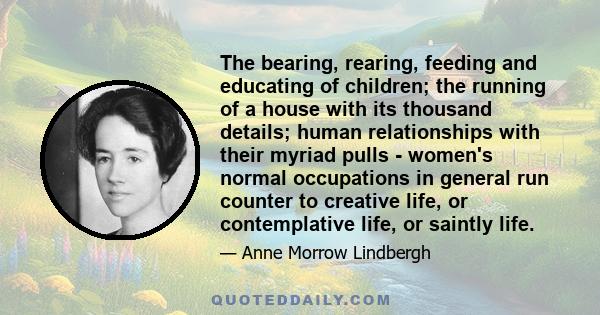 The bearing, rearing, feeding and educating of children; the running of a house with its thousand details; human relationships with their myriad pulls - women's normal occupations in general run counter to creative life, or contemplative life, or saintly life.

— Anne Morrow Lindbergh

QUOTEDDAILY.COM